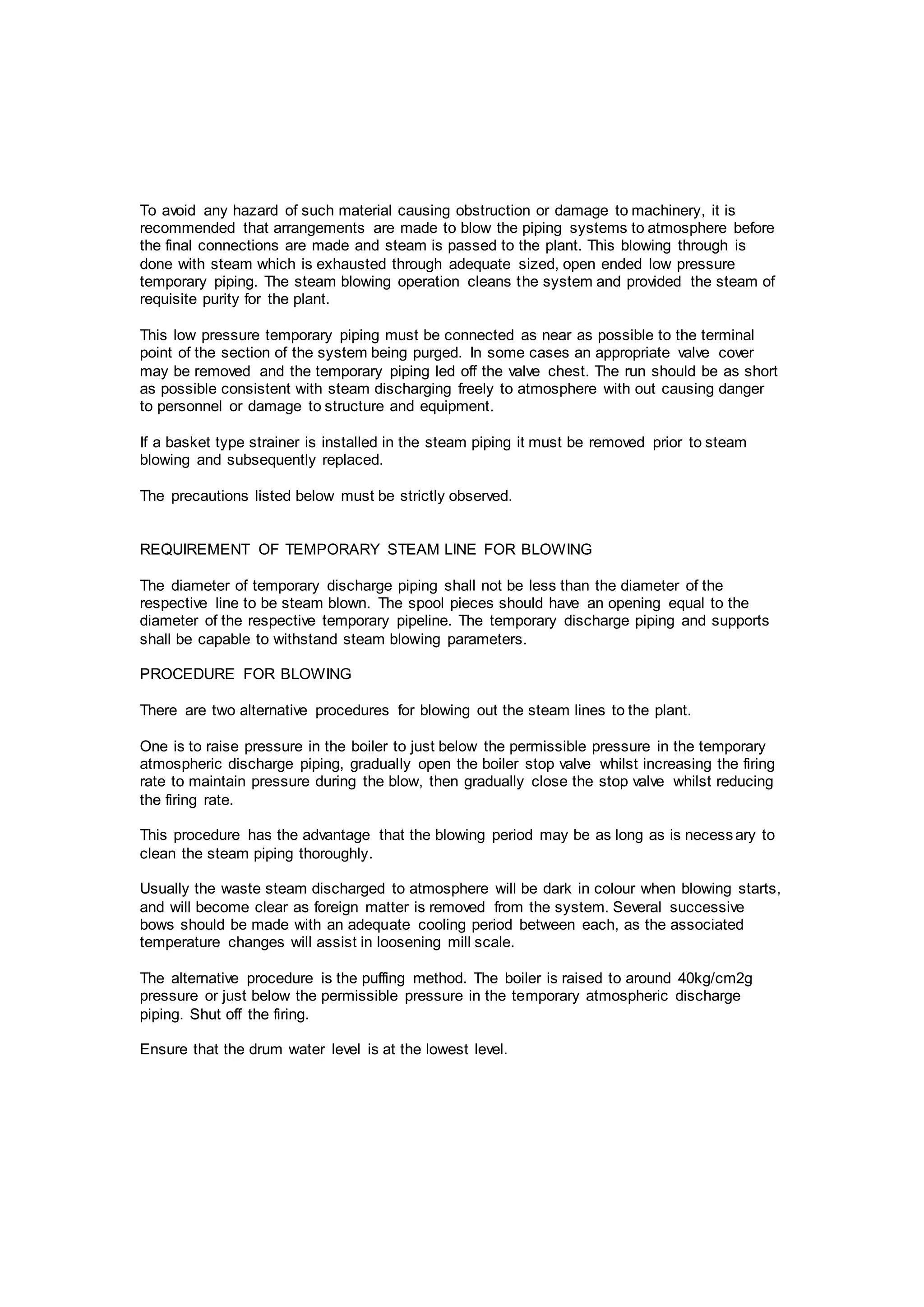 To avoid any hazard of such material causing obstruction or damage to machinery, it is recommended that arrangements are made to blow the piping systems to atmosphere before the final connections are made and steam is passed to the plant. This blowing through is done with steam which is exhausted through adequate sized, open ended low pressure temporary piping. The steam blowing operation cleans the system and provided the steam of requisite purity for the plant.

This low pressure temporary piping must be connected as near as possible to the terminal point of the section of the system being purged. In some cases an appropriate valve cover may be removed and the temporary piping led off the valve chest. The run should be as short as possible consistent with steam discharging freely to atmosphere with out causing danger to personnel or damage to structure and equipment.

If a basket type strainer is installed in the steam piping it must be removed prior to steam blowing and subsequently replaced.

The precautions listed below must be strictly observed.

REQUIREMENT OF TEMPORARY STEAM LINE FOR BLOWING

The diameter of temporary discharge piping shall not be less than the diameter of the respective line to be steam blown. The spool pieces should have an opening equal to the diameter of the respective temporary pipeline. The temporary discharge piping and supports shall be capable to withstand steam blowing parameters.

PROCEDURE FOR BLOWING

There are two alternative procedures for blowing out the steam lines to the plant.

One is to raise pressure in the boiler to just below the permissible pressure in the temporary atmospheric discharge piping, gradually open the boiler stop valve whilst increasing the firing rate to maintain pressure during the blow, then gradually close the stop valve whilst reducing the firing rate.

This procedure has the advantage that the blowing period may be as long as is necessary to clean the steam piping thoroughly.

Usually the waste steam discharged to atmosphere will be dark in colour when blowing starts, and will become clear as foreign matter is removed from the system. Several successive bows should be made with an adequate cooling period between each, as the associated temperature changes will assist in loosening mill scale.

The alternative procedure is the puffing method. The boiler is raised to around 40kg/cm2g pressure or just below the permissible pressure in the temporary atmospheric discharge piping. Shut off the firing.

Ensure that the drum water level is at the lowest level.